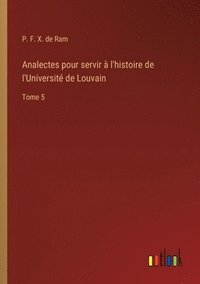 P. F. X. de Ram

Analectes pour servir à l'histoire de l'Université de Louvain

Tome 5

outlook